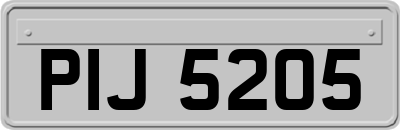 PIJ 5205